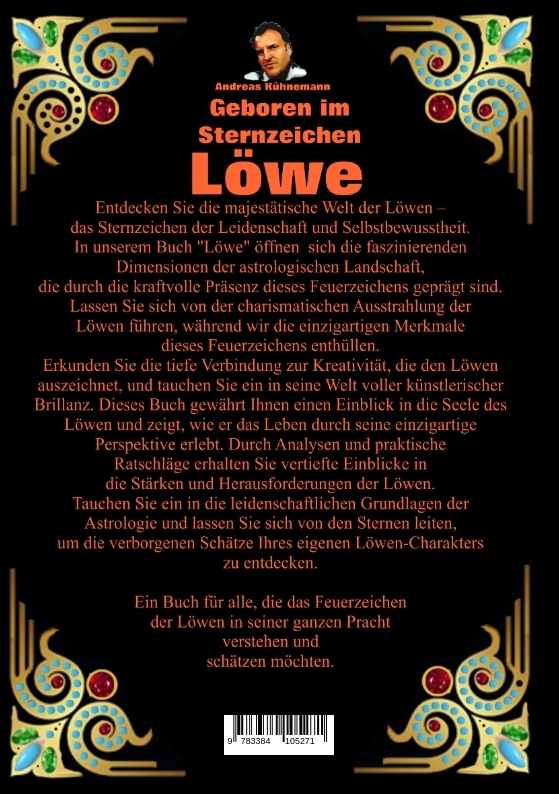 Andreas Kühnemann

Geboren im Sternzeichen

Löwe

Entdecken Sie die majestätische Welt der Löwen – das Sternzeichen der Leidenschaft und Selbstbewusstheit. In unserem Buch "Löwe" öffnen sich die faszinierenden Dimensionen der astrologischen Landschaft, die durch die kraftvolle Präsenz dieses Feuerzeichens geprägt sind. Lassen Sie sich von der charismatischen Ausstrahlung der Löwen führen, während wir die einzigartigen Merkmale dieses Feuerzeichens enthüllen.
Erkunden Sie die tiefe Verbindung zur Kreativität, die den Löwen auszeichnet, und tauchen Sie ein in seine Welt voller künstlerischer Brillanz. Dieses Buch gewährt Ihnen einen Einblick in die Seele des Löwen und zeigt, wie er das Leben durch seine einzigartige Perspektive erlebt. Durch Analysen und praktische Ratschläge erhalten Sie vertiefte Einblicke in die Stärken und Herausforderungen der Löwen.
Tauchen Sie ein in die leidenschaftlichen Grundlagen der Astrologie und lassen Sie sich von den Sternen leiten, um die verborgenen Schätze Ihres eigenen Löwen-Charakters zu entdecken.

Ein Buch für alle, die das Feuerzeichen der Löwen in seiner ganzen Pracht verstehen und schätzen möchten.

9 783384 105271